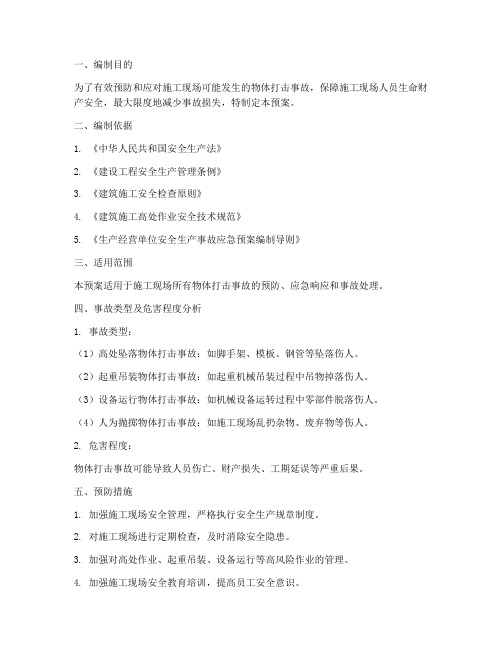 一、编制目的

为了有效预防和应对施工现场可能发生的物体打击事故，保障施工现场人员生命财产安全，最大限度地减少事故损失，特制定本预案。

二、编制依据

1. 《中华人民共和国安全生产法》

2. 《建设工程安全生产管理条例》

3. 《建筑施工安全检查原则》

4. 《建筑施工高处作业安全技术规范》

5. 《生产经营单位安全生产事故应急预案编制导则》

三、适用范围

本预案适用于施工现场所有物体打击事故的预防、应急响应和事故处理。

四、事故类型及危害程度分析

1. 事故类型：

（1）高处坠落物体打击事故：如脚手架、模板、钢管等坠落伤人。

（2）起重吊装物体打击事故：如起重机械吊装过程中吊物掉落伤人。

（3）设备运行物体打击事故：如机械设备运转过程中零部件脱落伤人。

（4）人为抛掷物体打击事故：如施工现场乱扔杂物、废弃物等伤人。

2. 危害程度：

物体打击事故可能导致人员伤亡、财产损失、工期延误等严重后果。

五、预防措施

1. 加强施工现场安全管理，严格执行安全生产规章制度。

2. 对施工现场进行定期检查，及时消除安全隐患。

3. 加强对高处作业、起重吊装、设备运行等高风险作业的管理。

4. 加强施工现场安全教育培训，提高员工安全意识。